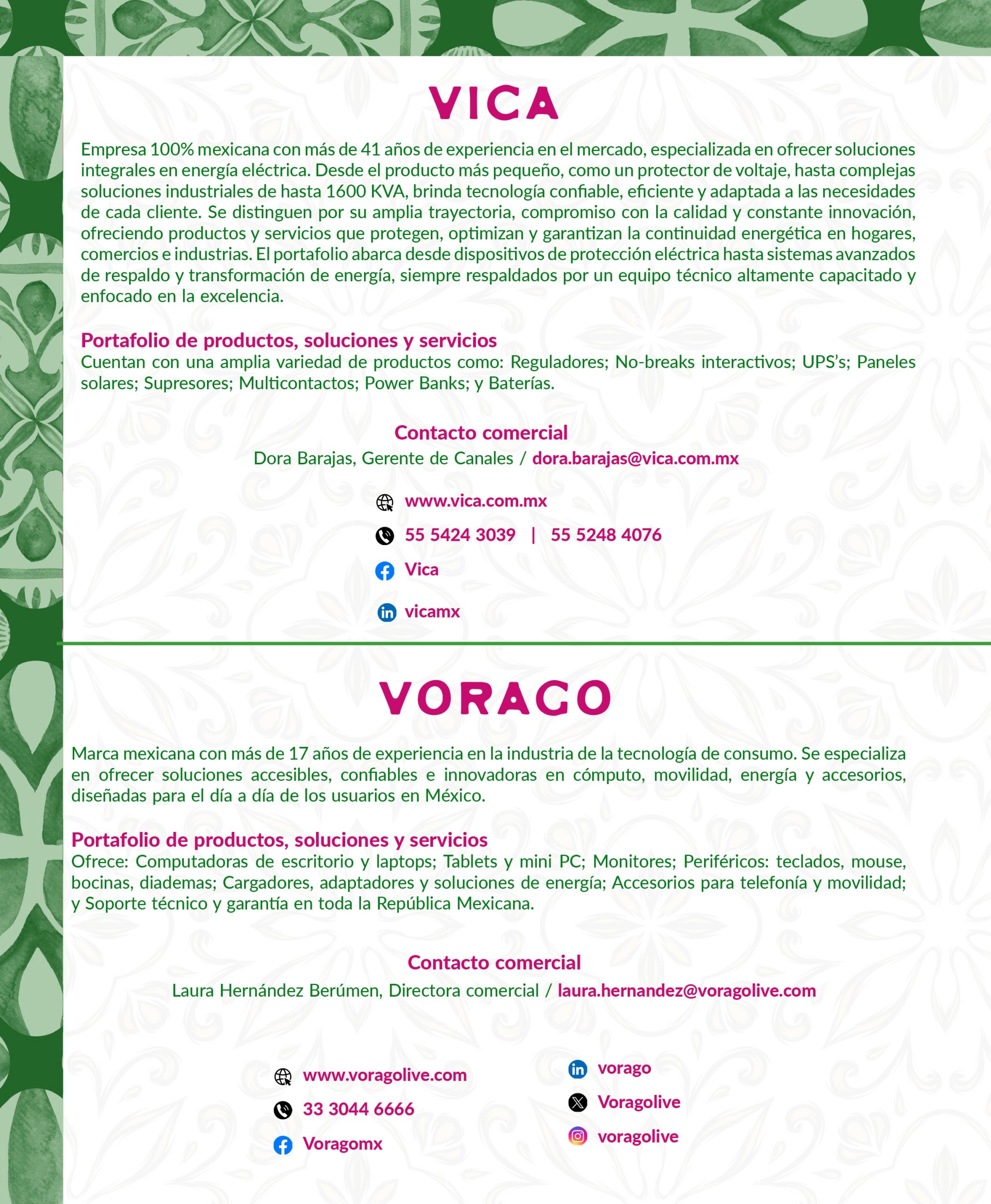 VICA

Empresa 100% mexicana con más de 41 años de experiencia en el mercado, especializada en ofrecer soluciones integrales en energía eléctrica. Desde el producto más pequeño, como un protector de voltaje, hasta complejas soluciones industriales de hasta 1600 KVA, brinda tecnología confiable, eficiente y adaptada a las necesidades de cada cliente. Se distinguen por su amplia trayectoria, compromiso con la calidad y constante innovación, ofreciendo productos y servicios que protegen, optimizan y garantizan la continuidad energética en hogares, comercios e industrias. El portafolio abarca desde dispositivos de protección eléctrica hasta sistemas avanzados de respaldo y transformación de energía, siempre respaldados por un equipo técnico altamente capacitado y enfocado en la excelencia.

Portafolio de productos, soluciones y servicios
Cuentan con una amplia variedad de productos como: Reguladores; No-breaks interactivos; UPS's; Paneles solares; Supresores; Multicontactos; Power Banks; y Baterías.

Contacto comercial
Dora Barajas, Gerente de Canales / dora.barajas@vica.com.mx

www.vica.com.mx
55 5424 3039 | 55 5248 4076
Vica
vicamx

VORAGO

Marca mexicana con más de 17 años de experiencia en la industria de la tecnología de consumo. Se especializa en ofrecer soluciones accesibles, confiables e innovadoras en cómputo, movilidad, energía y accesorios, diseñadas para el día a día de los usuarios en México.

Portafolio de productos, soluciones y servicios
Ofrece: Computadoras de escritorio y laptops; Tablets y mini PC; Monitores; Periféricos: teclados, mouse, bocinas, diademas; Cargadores, adaptadores y soluciones de energía; Accesorios para telefonía y movilidad; y Soporte técnico y garantía en toda la República Mexicana.

Contacto comercial
Laura Hernández Berúmen, Directora comercial / laura.hernandez@voragolive.com

www.voragolive.com
33 3044 6666
Voragomx

vorago
Voragolive
voragolive